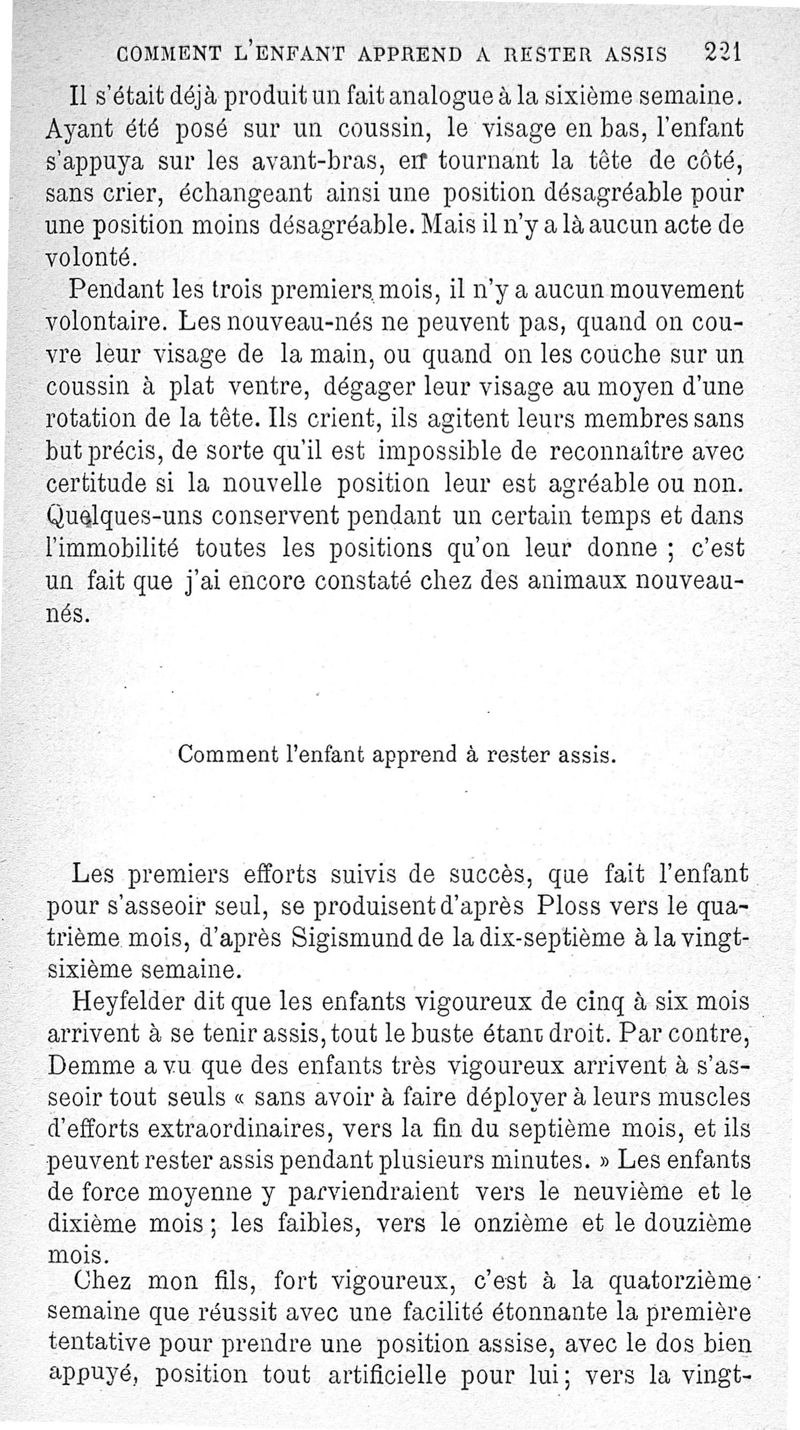 COMMENT L'ENFANT APPREND A RESTER ASSIS 221

Il s'était déjà produit un fait analogue à la sixième semaine. Ayant été posé sur un coussin, le visage en bas, l'enfant s'appuya sur les avant-bras, en tournant la tête de côté, sans crier, échangeant ainsi une position désagréable pour une position moins désagréable. Mais il n'y a là aucun acte de volonté.

Pendant les trois premiers mois, il n'y a aucun mouvement volontaire. Les nouveau-nés ne peuvent pas, quand on couvre leur visage de la main, ou quand on les couche sur un coussin à plat ventre, dégager leur visage au moyen d'une rotation de la tête. Ils crient, ils agitent leurs membres sans but précis, de sorte qu'il est impossible de reconnaître avec certitude si la nouvelle position leur est agréable ou non. Quelques-uns conservent pendant un certain temps et dans l'immobilité toutes les positions qu'on leur donne ; c'est un fait que j'ai encore constaté chez des animaux nouveau-nés.

Comment l'enfant apprend à rester assis.

Les premiers efforts suivis de succès, que fait l'enfant pour s'asseoir seul, se produisent d'après Ploss vers le quatrième mois, d'après Sigismund de la dix-septième à la vingt-sixième semaine.

Heyfelder dit que les enfants vigoureux de cinq à six mois arrivent à se tenir assis, tout le buste étant droit. Par contre, Demme a vu que des enfants très vigoureux arrivent à s'asseoir tout seuls « sans avoir à faire déployer à leurs muscles d'efforts extraordinaires, vers la fin du septième mois, et ils peuvent rester assis pendant plusieurs minutes. » Les enfants de force moyenne y parviendraient vers le neuvième et le dixième mois ; les faibles, vers le onzième et le douzième mois.

Chez mon fils, fort vigoureux, c'est à la quatorzième semaine que réussit avec une facilité étonnante la première tentative pour prendre une position assise, avec le dos bien appuyé, position tout artificielle pour lui ; vers la vingt-